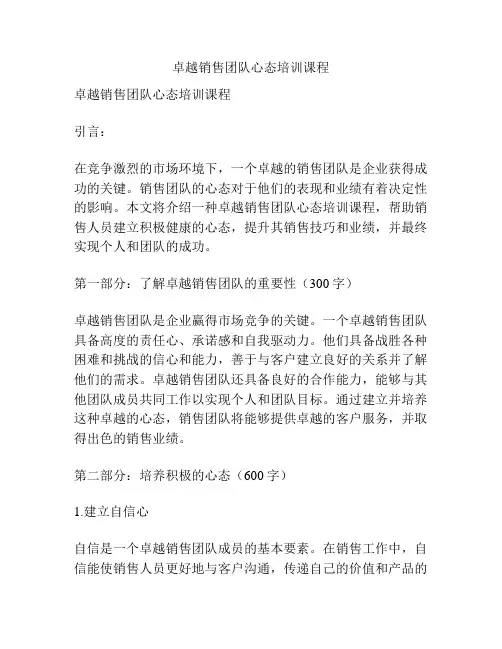 卓越销售团队心态培训课程

卓越销售团队心态培训课程

引言：

在竞争激烈的市场环境下，一个卓越的销售团队是企业获得成功的关键。销售团队的心态对于他们的表现和业绩有着决定性的影响。本文将介绍一种卓越销售团队心态培训课程，帮助销售人员建立积极健康的心态，提升其销售技巧和业绩，并最终实现个人和团队的成功。

第一部分：了解卓越销售团队的重要性（300字）

卓越销售团队是企业赢得市场竞争的关键。一个卓越销售团队具备高度的责任心、承诺感和自我驱动力。他们具备战胜各种困难和挑战的信心和能力，善于与客户建立良好的关系并了解他们的需求。卓越销售团队还具备良好的合作能力，能够与其他团队成员共同工作以实现个人和团队目标。通过建立并培养这种卓越的心态，销售团队将能够提供卓越的客户服务，并取得出色的销售业绩。

第二部分：培养积极的心态（600字）

1.建立自信心

自信是一个卓越销售团队成员的基本要素。在销售工作中，自信能使销售人员更好地与客户沟通，传递自己的价值和产品的